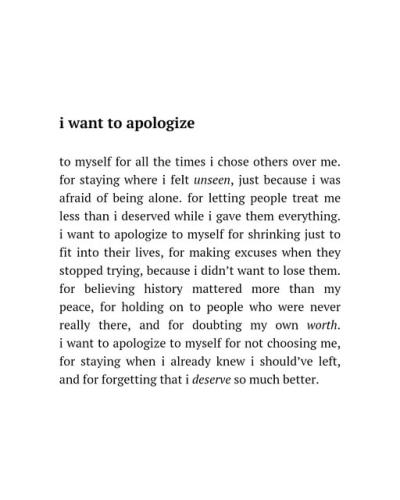 i want to apologize

to myself for all the times i chose others over me. for staying where i felt unseen, just because i was afraid of being alone. for letting people treat me less than i deserved while i gave them everything. i want to apologize to myself for shrinking just to fit into their lives, for making excuses when they stopped trying, because i didn't want to lose them. for believing history mattered more than my peace, for holding on to people who were never really there, and for doubting my own worth. i want to apologize to myself for not choosing me, for staying when i already knew i should've left, and for forgetting that i deserve so much better.